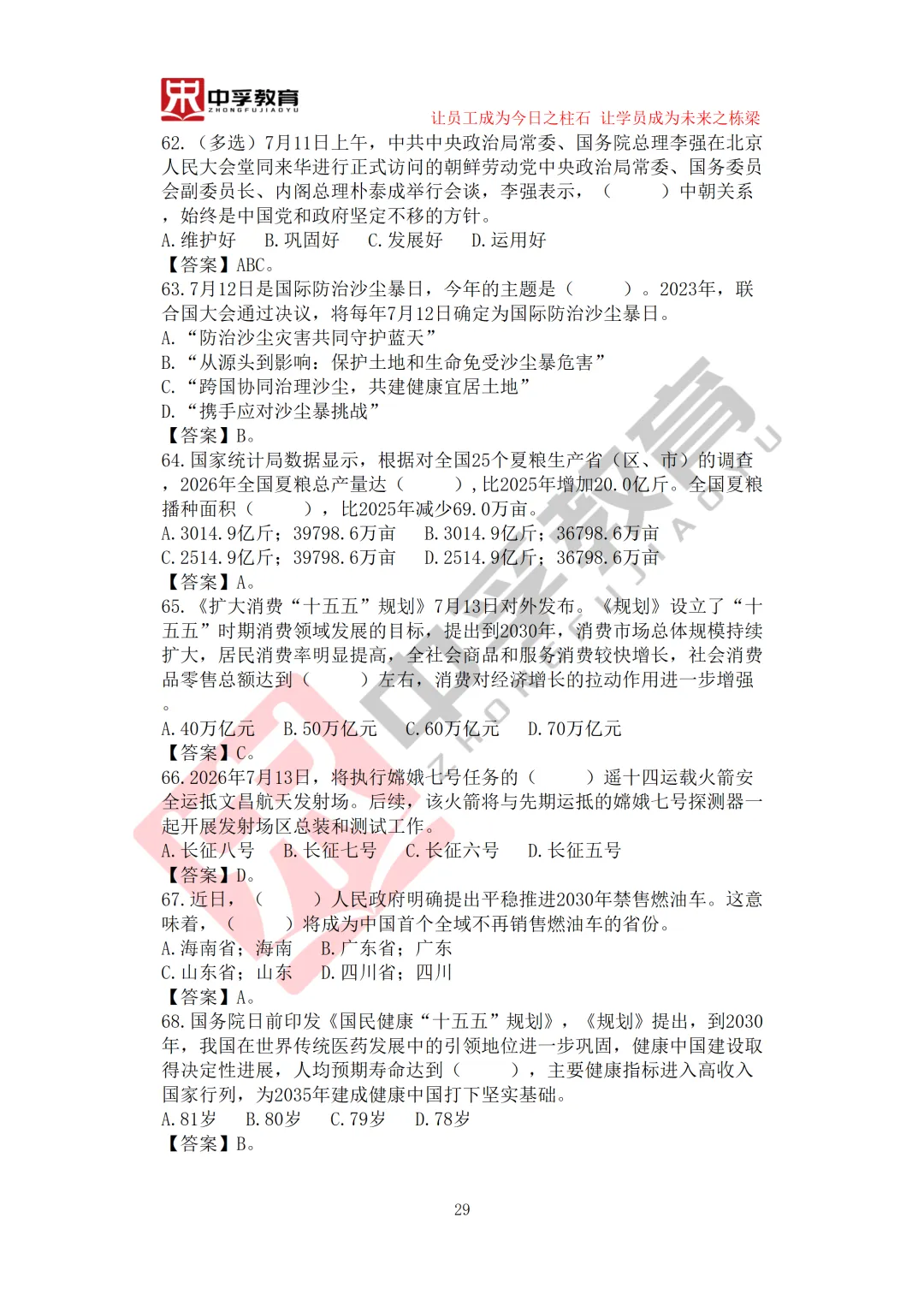 中孚教育
ZHONGFUJIAOYU
让员工成为今日之柱石 让学员成为未来之栋梁

62.（多选）7月11日上午，中共中央政治局常委、国务院总理李强在北京人民大会堂同来华进行正式访问的朝鲜劳动党中央政治局常委、国务委员会副委员长、内阁总理朴泰成举行会谈，李强表示，（　　）中朝关系，始终是中国党和政府坚定不移的方针。
A.维护好　B.巩固好　C.发展好　D.运用好
【答案】ABC。
63.7月12日是国际防治沙尘暴日，今年的主题是（　　）。2023年，联合国大会通过决议，将每年7月12日确定为国际防治沙尘暴日。
A.“防治沙尘灾害共同守护蓝天”
B.“从源头到影响：保护土地和生命免受沙尘暴危害”
C.“跨国协同治理沙尘，共建健康宜居土地”
D.“携手应对沙尘暴挑战”
【答案】B。
64.国家统计局数据显示，根据对全国25个夏粮生产省（区、市）的调查，2026年全国夏粮总产量达（　　），比2025年增加20.0亿斤。全国夏粮播种面积（　　），比2025年减少69.0万亩。
A.3014.9亿斤；39798.6万亩　B.3014.9亿斤；36798.6万亩
C.2514.9亿斤；39798.6万亩　D.2514.9亿斤；36798.6万亩
【答案】A。
65.《扩大消费“十五五”规划》7月13日对外发布。《规划》设立了“十五五”时期消费领域发展的目标，提出到2030年，消费市场总体规模持续扩大，居民消费率明显提高，全社会商品和服务消费较快增长，社会消费品零售总额达到（　　）左右，消费对经济增长的拉动作用进一步增强。
A.40万亿元　B.50万亿元　C.60万亿元　D.70万亿元
【答案】C。
66.2026年7月13日，将执行嫦娥七号任务的（　　）遥十四运载火箭安全运抵文昌航天发射场。后续，该火箭将与先期运抵的嫦娥七号探测器一起开展发射场区总装和测试工作。
A.长征八号　B.长征七号　C.长征六号　D.长征五号
【答案】D。
67.近日，（　　）人民政府明确提出平稳推进2030年禁售燃油车。这意味着，（　　）将成为中国首个全域不再销售燃油车的省份。
A.海南省；海南　B.广东省；广东
C.山东省；山东　D.四川省；四川
【答案】A。
68.国务院日前印发《国民健康“十五五”规划》，《规划》提出，到2030年，我国在世界传统医药发展中的引领地位进一步巩固，健康中国建设取得决定性进展，人均预期寿命达到（　　），主要健康指标进入高收入国家行列，为2035年建成健康中国打下坚实基础。
A.81岁　B.80岁　C.79岁　D.78岁
【答案】B。

29